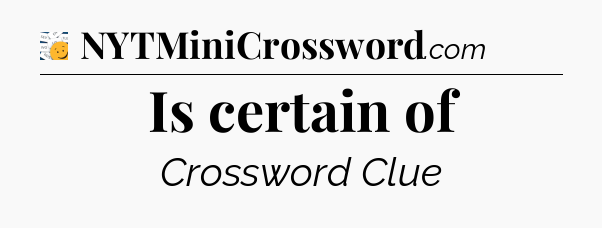 NYTMiniCrossword.com

Is certain of

Crossword Clue